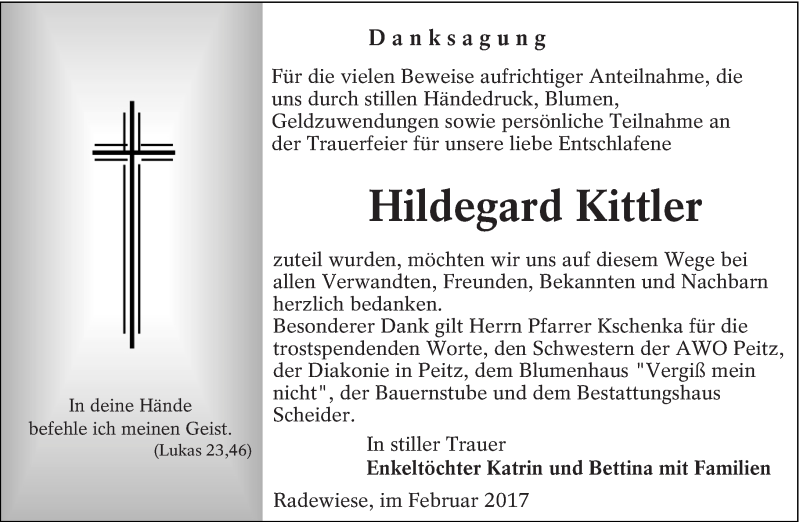 In deine Hände befehle ich meinen Geist.
(Lukas 23,46)

Danksagung

Für die vielen Beweise aufrichtiger Anteilnahme, die uns durch stillen Händedruck, Blumen, Geldzuwendungen sowie persönliche Teilnahme an der Trauerfeier für unsere liebe Entschlafene

Hildegard Kittler

zuteil wurden, möchten wir uns auf diesem Wege bei allen Verwandten, Freunden, Bekannten und Nachbarn herzlich bedanken.
Besonderer Dank gilt Herrn Pfarrer Kschenka für die trostspendenden Worte, den Schwestern der AWO Peitz, der Diakonie in Peitz, dem Blumenhaus "Vergiß mein nicht", der Bauernstube und dem Bestattungshaus Scheider.

In stiller Trauer
Enkeltöchter Katrin und Bettina mit Familien

Radewiese, im Februar 2017